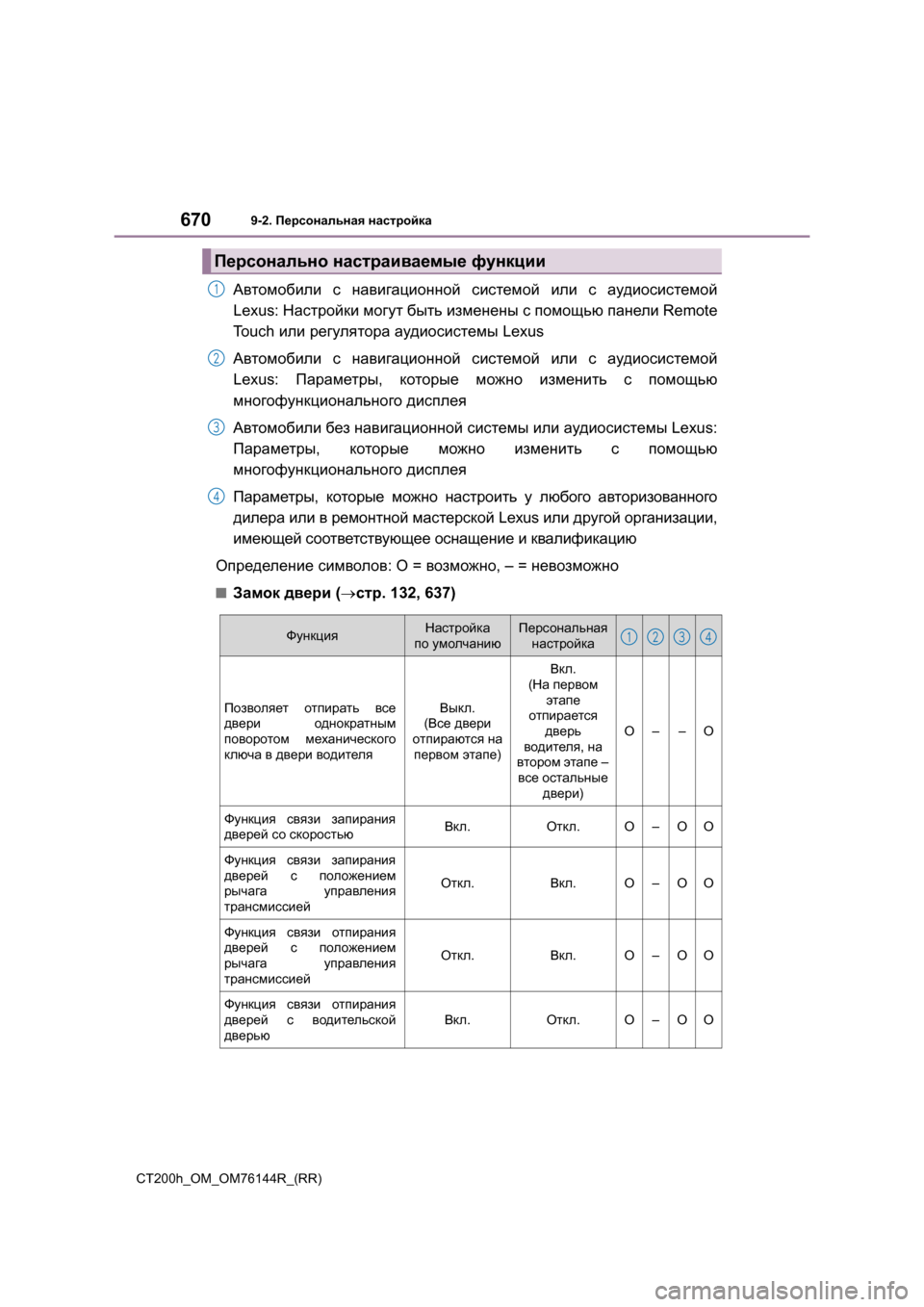 670 9-2. Персональная настройка

Персонально настраиваемые функции

1 Автомобили с навигационной системой или с аудиосистемой Lexus: Настройки могут быть изменены с помощью панели Remote Touch или регулятора аудиосистемы Lexus

2 Автомобили с навигационной системой или с аудиосистемой Lexus: Параметры, которые можно изменить с помощью многофункционального дисплея

3 Автомобили без навигационной системы или аудиосистемы Lexus: Параметры, которые можно изменить с помощью многофункционального дисплея

4 Параметры, которые можно настроить у любого авторизованного дилера или в ремонтной мастерской Lexus или другой организации, имеющей соответствующее оснащение и квалификацию

Определение символов: O = возможно, – = невозможно

■ Замок двери (→стр. 132, 637)

| Функция | Настройка по умолчанию | Персональная настройка | 1 | 2 | 3 | 4 |
|---|---|---|---|---|---|---|
| Позволяет отпирать все двери однократным поворотом механического ключа в двери водителя | Выкл. (Все двери отпираются на первом этапе) | Вкл. (На первом этапе отпирается дверь водителя, на втором этапе – все остальные двери) | O | – | – | O |
| Функция связи запирания дверей со скоростью | Вкл. | Откл. | O | – | O | O |
| Функция связи запирания дверей с положением рычага управления трансмиссией | Откл. | Вкл. | O | – | O | O |
| Функция связи отпирания дверей с положением рычага управления трансмиссией | Откл. | Вкл. | O | – | O | O |
| Функция связи отпирания дверей с водительской дверью | Вкл. | Откл. | O | – | O | O |

CT200h_OM_OM76144R_(RR)

carmanualsonline.info